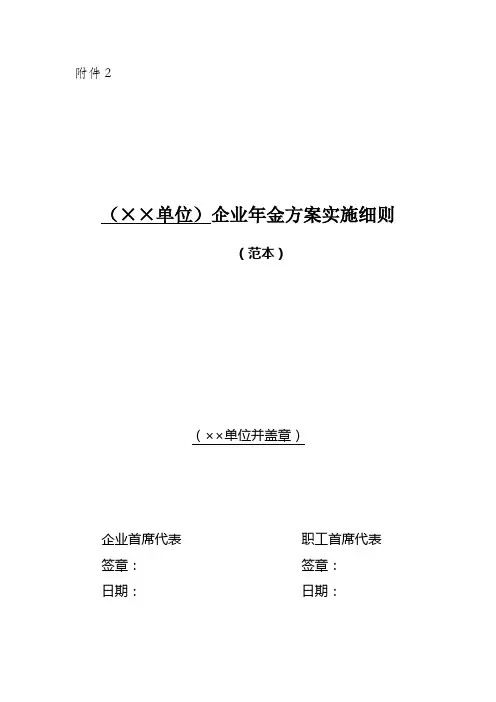 附件 2

（××单位）企业年金方案实施细则

（范本）

（××单位并盖章）

企业首席代表
签章：
日期：

职工首席代表
签章：
日期：